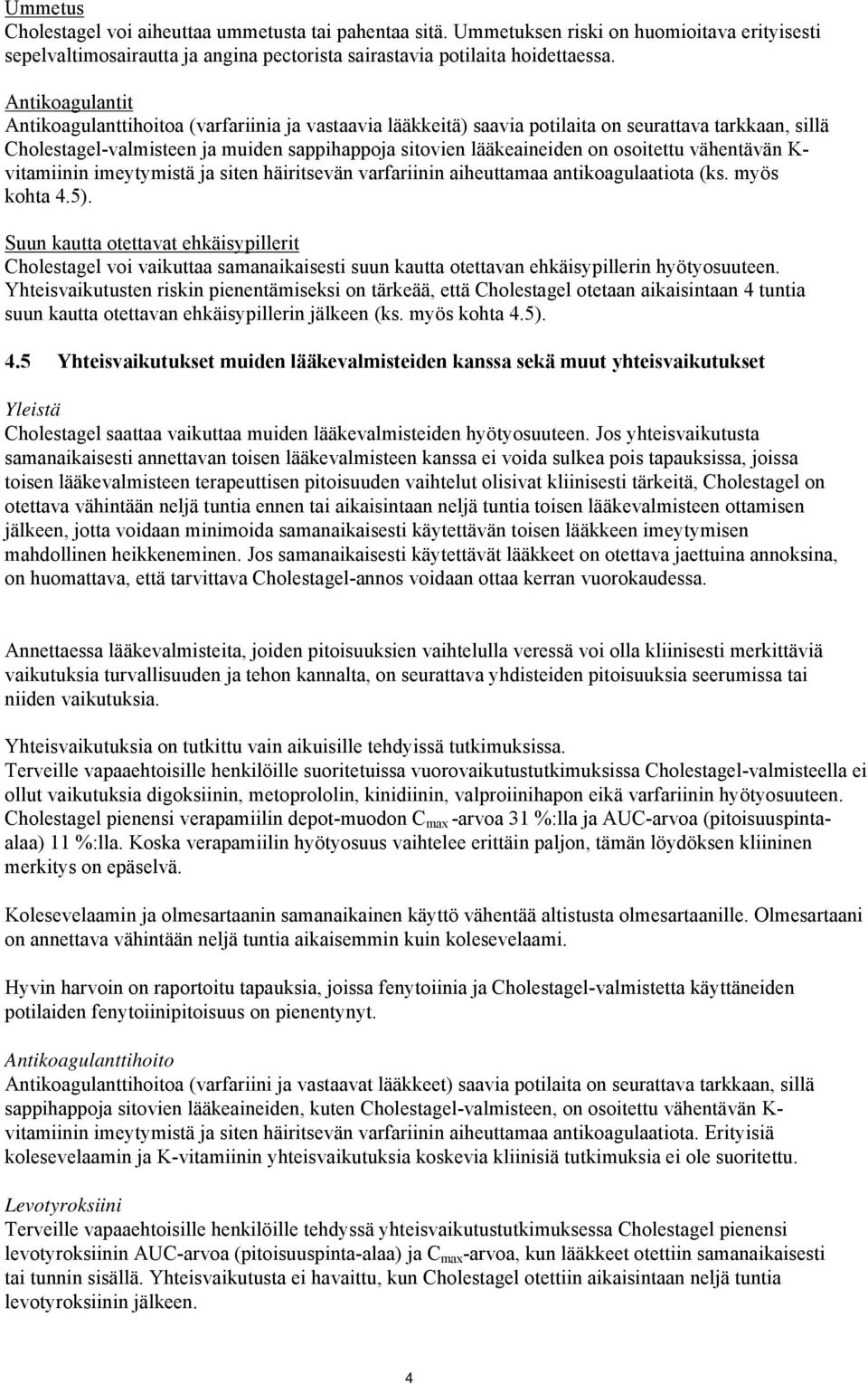 Ummetus
Cholestagel voi aiheuttaa ummetusta tai pahentaa sitä. Ummetuksen riski on huomioitava erityisesti sepelvaltimosairautta ja angina pectorista sairastavia potilaita hoidettaessa.

Antikoagulantit
Antikoagulanttihoitoa (varfariinia ja vastaavia lääkkeitä) saavia potilaita on seurattava tarkkaan, sillä Cholestagel-valmisteen ja muiden sappihappoja sitovien lääkeaineiden on osoitettu vähentävän K-vitamiinin imeytymistä ja siten häiritsevän varfariinin aiheuttamaa antikoagulaatiota (ks. myös kohta 4.5).

Suun kautta otettavat ehkäisypillerit
Cholestagel voi vaikuttaa samanaikaisesti suun kautta otettavan ehkäisypillerin hyötyosuuteen. Yhteisvaikutusten riskin pienentämiseksi on tärkeää, että Cholestagel otetaan aikaisintaan 4 tuntia suun kautta otettavan ehkäisypillerin jälkeen (ks. myös kohta 4.5).

4.5 Yhteisvaikutukset muiden lääkevalmisteiden kanssa sekä muut yhteisvaikutukset

Yleistä
Cholestagel saattaa vaikuttaa muiden lääkevalmisteiden hyötyosuuteen. Jos yhteisvaikutusta samanaikaisesti annettavan toisen lääkevalmisteen kanssa ei voida sulkea pois tapauksissa, joissa toisen lääkevalmisteen terapeuttisen pitoisuuden vaihtelut olisivat kliinisesti tärkeitä, Cholestagel on otettava vähintään neljä tuntia ennen tai aikaisintaan neljä tuntia toisen lääkevalmisteen ottamisen jälkeen, jotta voidaan minimoida samanaikaisesti käytettävän toisen lääkkeen imeytymisen mahdollinen heikkeneminen. Jos samanaikaisesti käytettävät lääkkeet on otettava jaettuina annoksina, on huomattava, että tarvittava Cholestagel-annos voidaan ottaa kerran vuorokaudessa.

Annettaessa lääkevalmisteita, joiden pitoisuuksien vaihtelulla veressä voi olla kliinisesti merkittäviä vaikutuksia turvallisuuden ja tehon kannalta, on seurattava yhdisteiden pitoisuuksia seerumissa tai niiden vaikutuksia.

Yhteisvaikutuksia on tutkittu vain aikuisille tehdyissä tutkimuksissa.
Terveille vapaaehtoisille henkilöille suoritetuissa vuorovaikutustutkimuksissa Cholestagel-valmisteella ei ollut vaikutuksia digoksiinin, metoprololin, kinidiinin, valproiinihapon eikä varfariinin hyötyosuuteen. Cholestagel pienensi verapamiilin depot-muodon $C_{max}$ -arvoa 31 %:lla ja AUC-arvoa (pitoisuuspinta-alaa) 11 %:lla. Koska verapamiilin hyötyosuus vaihtelee erittäin paljon, tämän löydöksen kliininen merkitys on epäselvä.

Kolesevelaamin ja olmesartaanin samanaikainen käyttö vähentää altistusta olmesartaanille. Olmesartaani on annettava vähintään neljä tuntia aikaisemmin kuin kolesevelaami.

Hyvin harvoin on raportoitu tapauksia, joissa fenytoiinia ja Cholestagel-valmistetta käyttäneiden potilaiden fenytoiinipitoisuus on pienentynyt.

Antikoagulanttihoito
Antikoagulanttihoitoa (varfariini ja vastaavat lääkkeet) saavia potilaita on seurattava tarkkaan, sillä sappihappoja sitovien lääkeaineiden, kuten Cholestagel-valmisteen, on osoitettu vähentävän K-vitamiinin imeytymistä ja siten häiritsevän varfariinin aiheuttamaa antikoagulaatiota. Erityisiä kolesevelaamin ja K-vitamiinin yhteisvaikutuksia koskevia kliinisiä tutkimuksia ei ole suoritettu.

Levotyroksiini
Terveille vapaaehtoisille henkilöille tehdyssä yhteisvaikutustutkimuksessa Cholestagel pienensi levotyroksiinin AUC-arvoa (pitoisuuspinta-alaa) ja $C_{max}$-arvoa, kun lääkkeet otettiin samanaikaisesti tai tunnin sisällä. Yhteisvaikutusta ei havaittu, kun Cholestagel otettiin aikaisintaan neljä tuntia levotyroksiinin jälkeen.

4